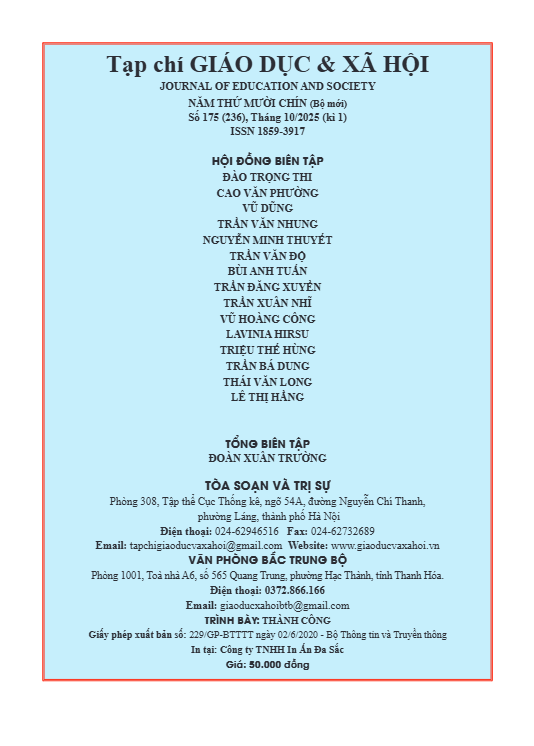 Tạp chí GIÁO DỤC & XÃ HỘI
JOURNAL OF EDUCATION AND SOCIETY
NĂM THỨ MƯỜI CHÍN (Bộ mới)
Số 175 (236), Tháng 10/2025 (kì 1)
ISSN 1859-3917

HỘI ĐỒNG BIÊN TẬP
ĐÀO TRỌNG THI
CAO VĂN PHƯỜNG
VŨ DŨNG
TRẦN VĂN NHUNG
NGUYỄN MINH THUYẾT
TRẦN VĂN ĐỘ
BÙI ANH TUẤN
TRẦN ĐĂNG XUYỀN
TRẦN XUÂN NHĨ
VŨ HOÀNG CÔNG
LAVINIA HIRSU
TRIỆU THẾ HÙNG
TRẦN BÁ DUNG
THÁI VĂN LONG
LÊ THỊ HẰNG

TỔNG BIÊN TẬP
ĐOÀN XUÂN TRƯỜNG

TÒA SOẠN VÀ TRỊ SỰ
Phòng 308, Tập thể Cục Thống kê, ngõ 54A, đường Nguyễn Chí Thanh, phường Láng, thành phố Hà Nội
Điện thoại: 024-62946516 Fax: 024-62732689
Email: tapchigiaoducvaxahoi@gmail.com Website: www.giaoducvaxahoi.vn
VĂN PHÒNG BẮC TRUNG BỘ
Phòng 1001, Toà nhà A6, số 565 Quang Trung, phường Hạc Thành, tỉnh Thanh Hóa.
Điện thoại: 0372.866.166
Email: giaoducxahoibtb@gmail.com
TRÌNH BÀY: THÀNH CÔNG
Giấy phép xuất bản số: 229/GP-BTTTT ngày 02/6/2020 - Bộ Thông tin và Truyền thông
In tại: Công ty TNHH In Ấn Đa Sắc
Giá: 50.000 đồng